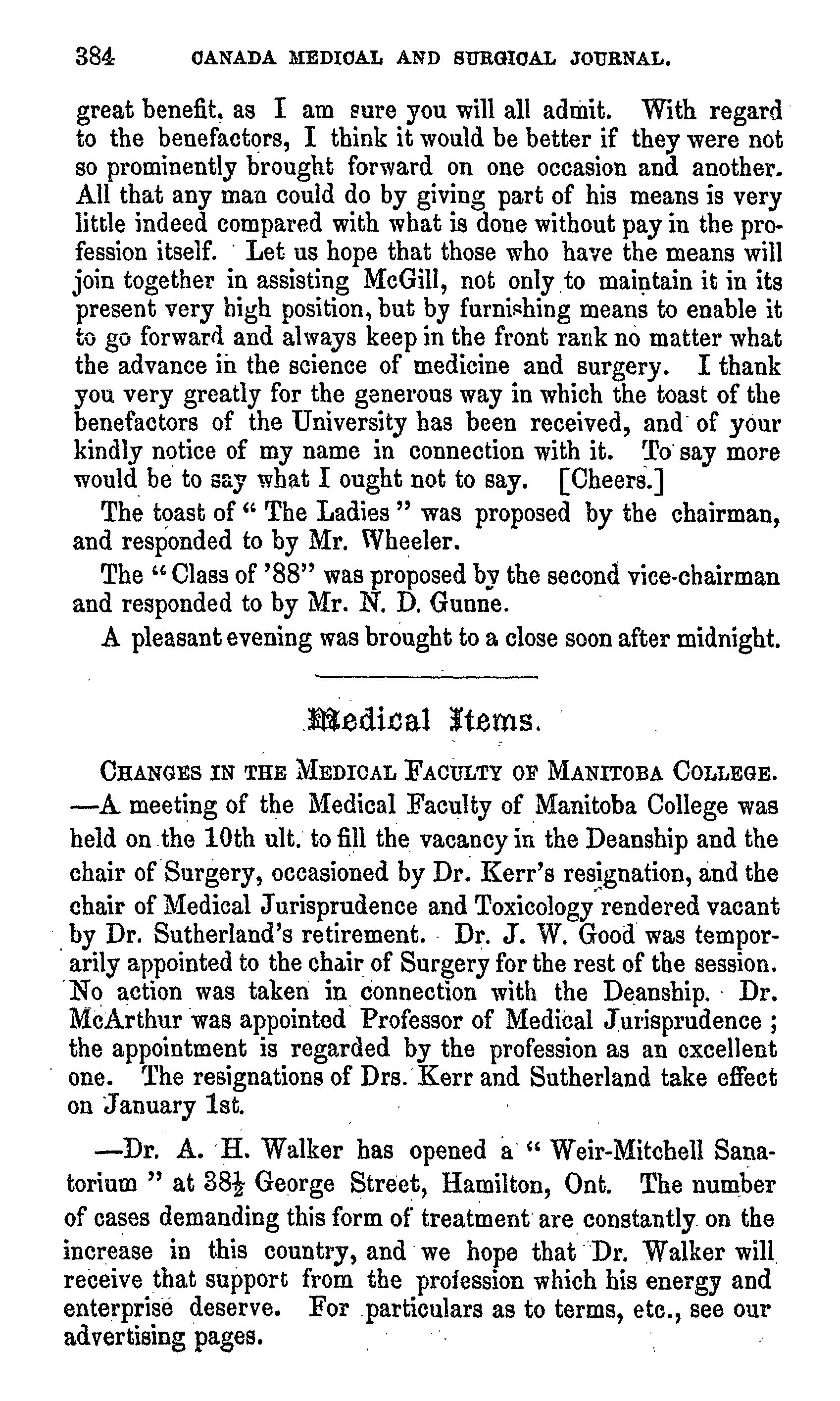 384 CANADA MEDICAL AND SURGICAL JOURNAL.

great benefit, as I am sure you will all admit. With regard to the benefactors, I think it would be better if they were not so prominently brought forward on one occasion and another. All that any man could do by giving part of his means is very little indeed compared with what is done without pay in the profession itself. Let us hope that those who have the means will join together in assisting McGill, not only to maintain it in its present very high position, but by furnishing means to enable it to go forward and always keep in the front rank no matter what the advance in the science of medicine and surgery. I thank you very greatly for the generous way in which the toast of the benefactors of the University has been received, and of your kindly notice of my name in connection with it. To say more would be to say what I ought not to say. [Cheers.]

The toast of "The Ladies" was proposed by the chairman, and responded to by Mr. Wheeler.

The "Class of '88" was proposed by the second vice-chairman and responded to by Mr. N. D. Gunne.

A pleasant evening was brought to a close soon after midnight.

Medical Items.

CHANGES IN THE MEDICAL FACULTY OF MANITOBA COLLEGE. —A meeting of the Medical Faculty of Manitoba College was held on the 10th ult. to fill the vacancy in the Deanship and the chair of Surgery, occasioned by Dr. Kerr's resignation, and the chair of Medical Jurisprudence and Toxicology rendered vacant by Dr. Sutherland's retirement. Dr. J. W. Good was temporarily appointed to the chair of Surgery for the rest of the session. No action was taken in connection with the Deanship. Dr. McArthur was appointed Professor of Medical Jurisprudence; the appointment is regarded by the profession as an excellent one. The resignations of Drs. Kerr and Sutherland take effect on January 1st.

—Dr. A. H. Walker has opened a "Weir-Mitchell Sanatorium" at $38\frac{1}{2}$ George Street, Hamilton, Ont. The number of cases demanding this form of treatment are constantly on the increase in this country, and we hope that Dr. Walker will receive that support from the profession which his energy and enterprise deserve. For particulars as to terms, etc., see our advertising pages.